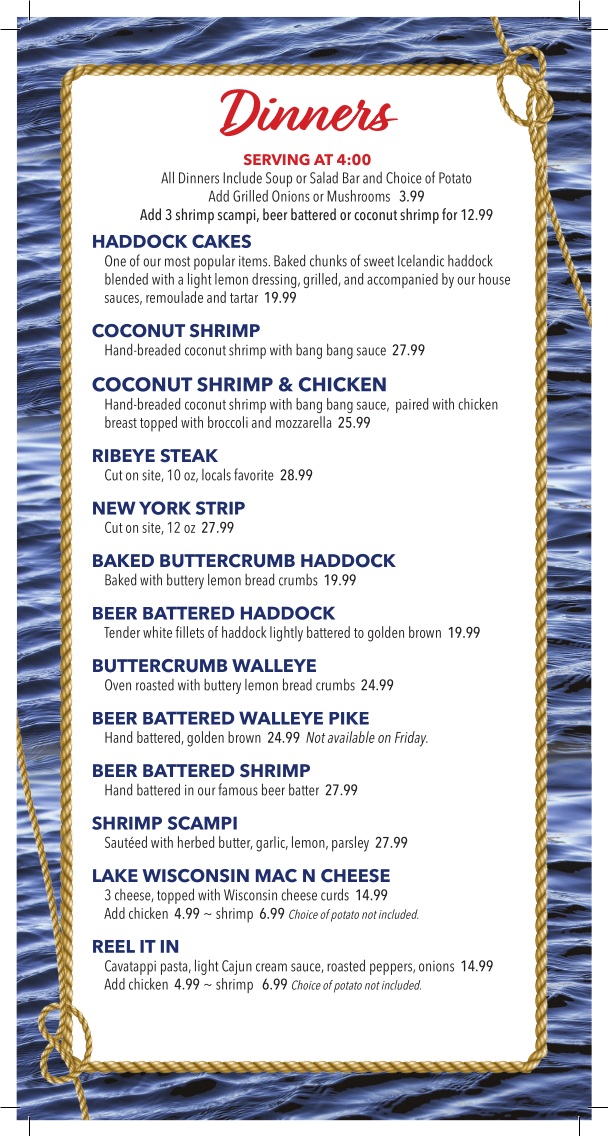 Dinners

SERVING AT 4:00
All Dinners Include Soup or Salad Bar and Choice of Potato
Add Grilled Onions or Mushrooms 3.99
Add 3 shrimp scampi, beer battered or coconut shrimp for 12.99

HADDOCK CAKES
One of our most popular items. Baked chunks of sweet Icelandic haddock blended with a light lemon dressing, grilled, and accompanied by our house sauces, remoulade and tartar 19.99

COCONUT SHRIMP
Hand-breaded coconut shrimp with bang bang sauce 27.99

COCONUT SHRIMP & CHICKEN
Hand-breaded coconut shrimp with bang bang sauce, paired with chicken breast topped with broccoli and mozzarella 25.99

RIBEYE STEAK
Cut on site, 10 oz, locals favorite 28.99

NEW YORK STRIP
Cut on site, 12 oz 27.99

BAKED BUTTERCRUMB HADDOCK
Baked with buttery lemon bread crumbs 19.99

BEER BATTERED HADDOCK
Tender white fillets of haddock lightly battered to golden brown 19.99

BUTTERCRUMB WALLEYE
Oven roasted with buttery lemon bread crumbs 24.99

BEER BATTERED WALLEYE PIKE
Hand battered, golden brown 24.99 Not available on Friday.

BEER BATTERED SHRIMP
Hand battered in our famous beer batter 27.99

SHRIMP SCAMPI
Sautéed with herbed butter, garlic, lemon, parsley 27.99

LAKE WISCONSIN MAC N CHEESE
3 cheese, topped with Wisconsin cheese curds 14.99
Add chicken 4.99 ~ shrimp 6.99 Choice of potato not included.

REEL IT IN
Cavatappi pasta, light Cajun cream sauce, roasted peppers, onions 14.99
Add chicken 4.99 ~ shrimp 6.99 Choice of potato not included.